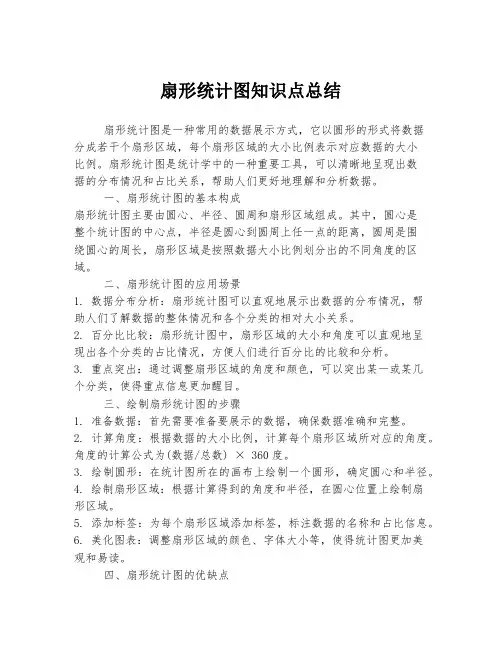 扇形统计图知识点总结

扇形统计图是一种常用的数据展示方式，它以圆形的形式将数据分成若干个扇形区域，每个扇形区域的大小比例表示对应数据的大小比例。扇形统计图是统计学中的一种重要工具，可以清晰地呈现出数据的分布情况和占比关系，帮助人们更好地理解和分析数据。

一、扇形统计图的基本构成

扇形统计图主要由圆心、半径、圆周和扇形区域组成。其中，圆心是整个统计图的中心点，半径是圆心到圆周上任一点的距离，圆周是围绕圆心的周长，扇形区域是按照数据大小比例划分出的不同角度的区域。

二、扇形统计图的应用场景

1. 数据分布分析：扇形统计图可以直观地展示出数据的分布情况，帮助人们了解数据的整体情况和各个分类的相对大小关系。

2. 百分比比较：扇形统计图中，扇形区域的大小和角度可以直观地呈现出各个分类的占比情况，方便人们进行百分比的比较和分析。

3. 重点突出：通过调整扇形区域的角度和颜色，可以突出某一或某几个分类，使得重点信息更加醒目。

三、绘制扇形统计图的步骤

1. 准备数据：首先需要准备要展示的数据，确保数据准确和完整。

2. 计算角度：根据数据的大小比例，计算每个扇形区域所对应的角度。角度的计算公式为(数据/总数) × 360度。

3. 绘制圆形：在统计图所在的画布上绘制一个圆形，确定圆心和半径。

4. 绘制扇形区域：根据计算得到的角度和半径，在圆心位置上绘制扇形区域。

5. 添加标签：为每个扇形区域添加标签，标注数据的名称和占比信息。

6. 美化图表：调整扇形区域的颜色、字体大小等，使得统计图更加美观和易读。

四、扇形统计图的优缺点